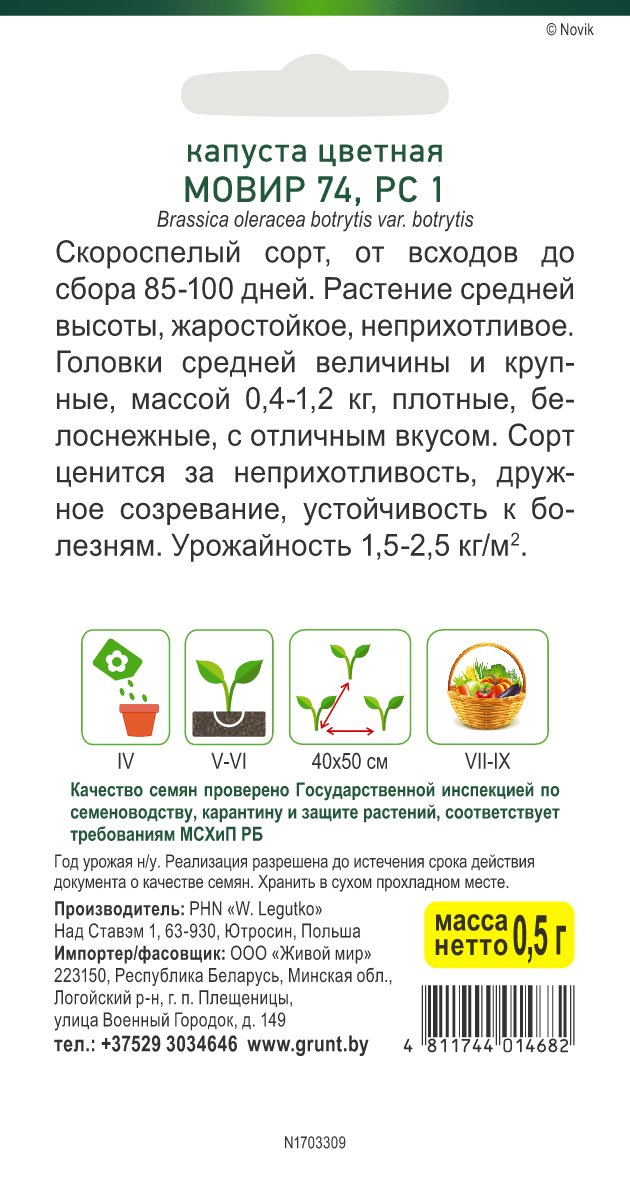 © Novik

капуста цветная
МОВИР 74, РС 1
Brassica oleracea botrytis var. botrytis

Скороспелый сорт, от всходов до сбора 85-100 дней. Растение средней высоты, жаростойкое, неприхотливое. Головки средней величины и крупные, массой 0,4-1,2 кг, плотные, белоснежные, с отличным вкусом. Сорт ценится за неприхотливость, дружное созревание, устойчивость к болезням. Урожайность 1,5-2,5 кг/м$^{2}$.

IV
V-VI
40x50 см
VII-IX

Качество семян проверено Государственной инспекцией по семеноводству, карантину и защите растений, соответствует требованиям МСХиП РБ

Год урожая н/у. Реализация разрешена до истечения срока действия документа о качестве семян. Хранить в сухом прохладном месте.

Производитель: PHN «W. Legutko»
Над Ставэм 1, 63-930, Ютросин, Польша
Импортер/фасовщик: ООО «Живой мир»
223150, Республика Беларусь, Минская обл., Логойский р-н, г. п. Плещеницы, улица Военный Городок, д. 149
тел.: +37529 3034646 www.grunt.by

масса нетто 0,5 г

4 811744 014682

N1703309